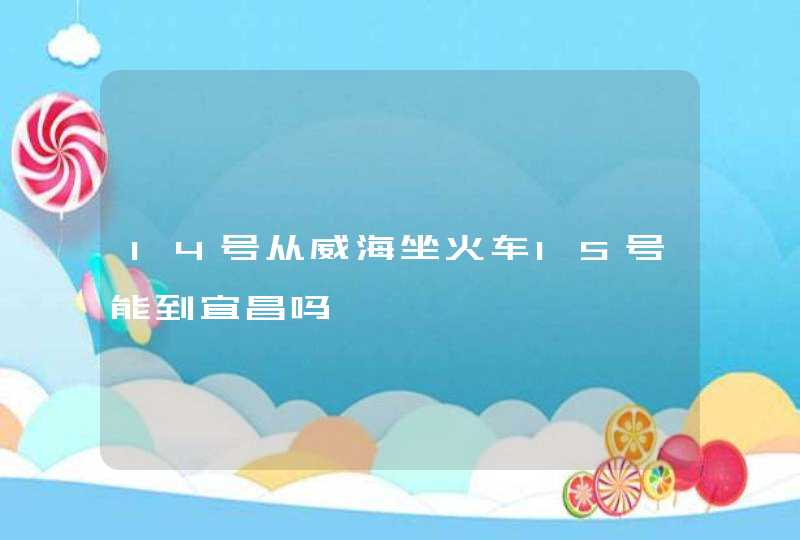 14号从威海坐火车15号能到宜昌吗